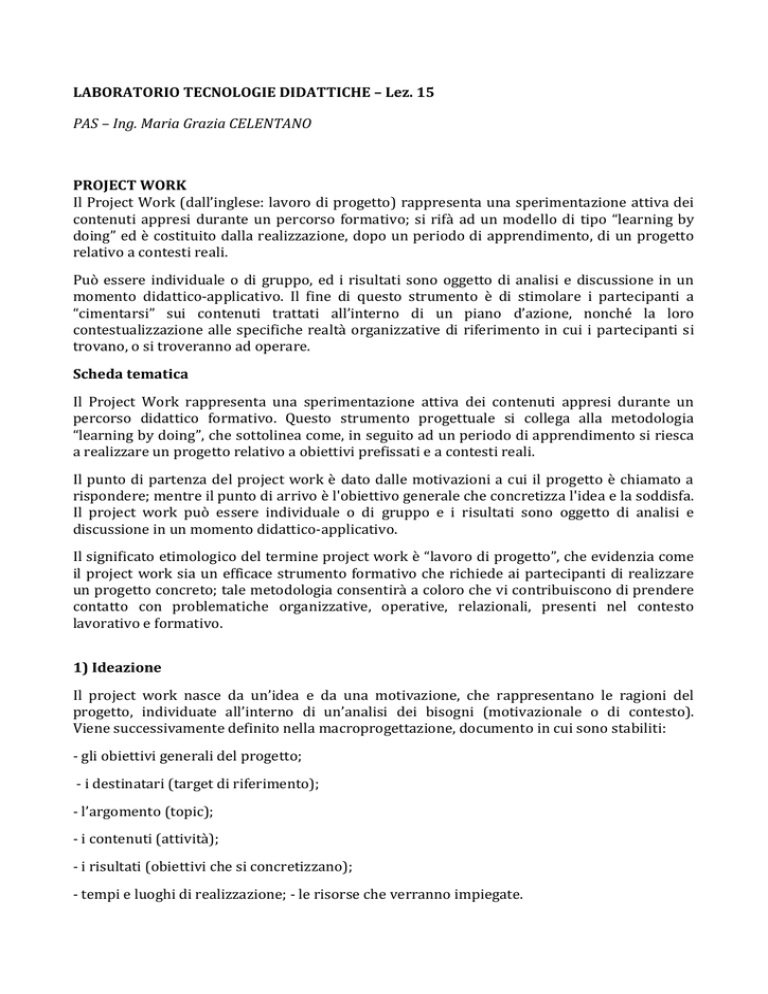 LABORATORIO TECNOLOGIE DIDATTICHE – Lez. 15

PAS – Ing. Maria Grazia CELENTANO

PROJECT WORK
Il Project Work (dall'inglese: lavoro di progetto) rappresenta una sperimentazione attiva dei contenuti appresi durante un percorso formativo; si rifà ad un modello di tipo "learning by doing" ed è costituito dalla realizzazione, dopo un periodo di apprendimento, di un progetto relativo a contesti reali.

Può essere individuale o di gruppo, ed i risultati sono oggetto di analisi e discussione in un momento didattico-applicativo. Il fine di questo strumento è di stimolare i partecipanti a "cimentarsi" sui contenuti trattati all'interno di un piano d'azione, nonché la loro contestualizzazione alle specifiche realtà organizzative di riferimento in cui i partecipanti si trovano, o si troveranno ad operare.

Scheda tematica

Il Project Work rappresenta una sperimentazione attiva dei contenuti appresi durante un percorso didattico formativo. Questo strumento progettuale si collega alla metodologia "learning by doing", che sottolinea come, in seguito ad un periodo di apprendimento si riesca a realizzare un progetto relativo a obiettivi prefissati e a contesti reali.

Il punto di partenza del project work è dato dalle motivazioni a cui il progetto è chiamato a rispondere; mentre il punto di arrivo è l'obiettivo generale che concretizza l'idea e la soddisfa. Il project work può essere individuale o di gruppo e i risultati sono oggetto di analisi e discussione in un momento didattico-applicativo.

Il significato etimologico del termine project work è "lavoro di progetto", che evidenzia come il project work sia un efficace strumento formativo che richiede ai partecipanti di realizzare un progetto concreto; tale metodologia consentirà a coloro che vi contribuiscono di prendere contatto con problematiche organizzative, operative, relazionali, presenti nel contesto lavorativo e formativo.

1) Ideazione

Il project work nasce da un'idea e da una motivazione, che rappresentano le ragioni del progetto, individuate all'interno di un'analisi dei bisogni (motivazionale o di contesto). Viene successivamente definito nella macroprogettazione, documento in cui sono stabiliti:

- gli obiettivi generali del progetto;

- i destinatari (target di riferimento);

- l'argomento (topic);

- i contenuti (attività);

- i risultati (obiettivi che si concretizzano);

- tempi e luoghi di realizzazione; - le risorse che verranno impiegate.